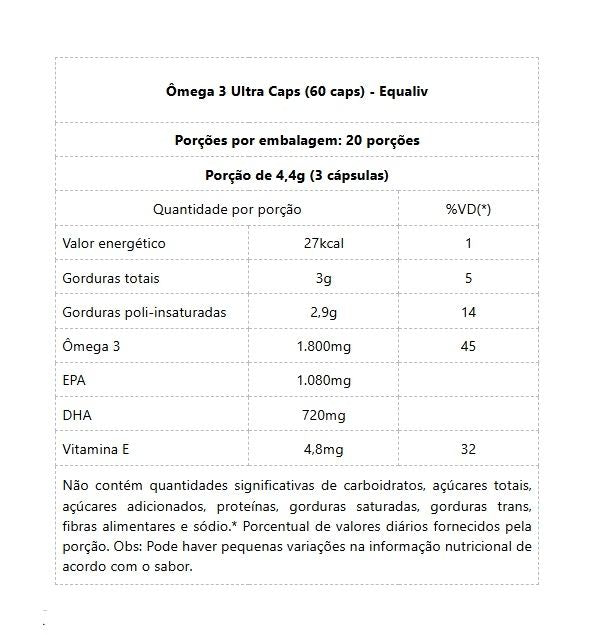 Ômega 3 Ultra Caps (60 caps) - Equaliv

Porções por embalagem: 20 porções

Porção de 4,4g (3 cápsulas)

| Quantidade por porção | | %VD(*) |
|---|---|---|
| Valor energético | 27kcal | 1 |
| Gorduras totais | 3g | 5 |
| Gorduras poli-insaturadas | 2,9g | 14 |
| Ômega 3 | 1.800mg | 45 |
| EPA | 1.080mg | |
| DHA | 720mg | |
| Vitamina E | 4,8mg | 32 |

Não contém quantidades significativas de carboidratos, açúcares totais, açúcares adicionados, proteínas, gorduras saturadas, gorduras trans, fibras alimentares e sódio.* Porcentual de valores diários fornecidos pela porção. Obs: Pode haver pequenas variações na informação nutricional de acordo com o sabor.